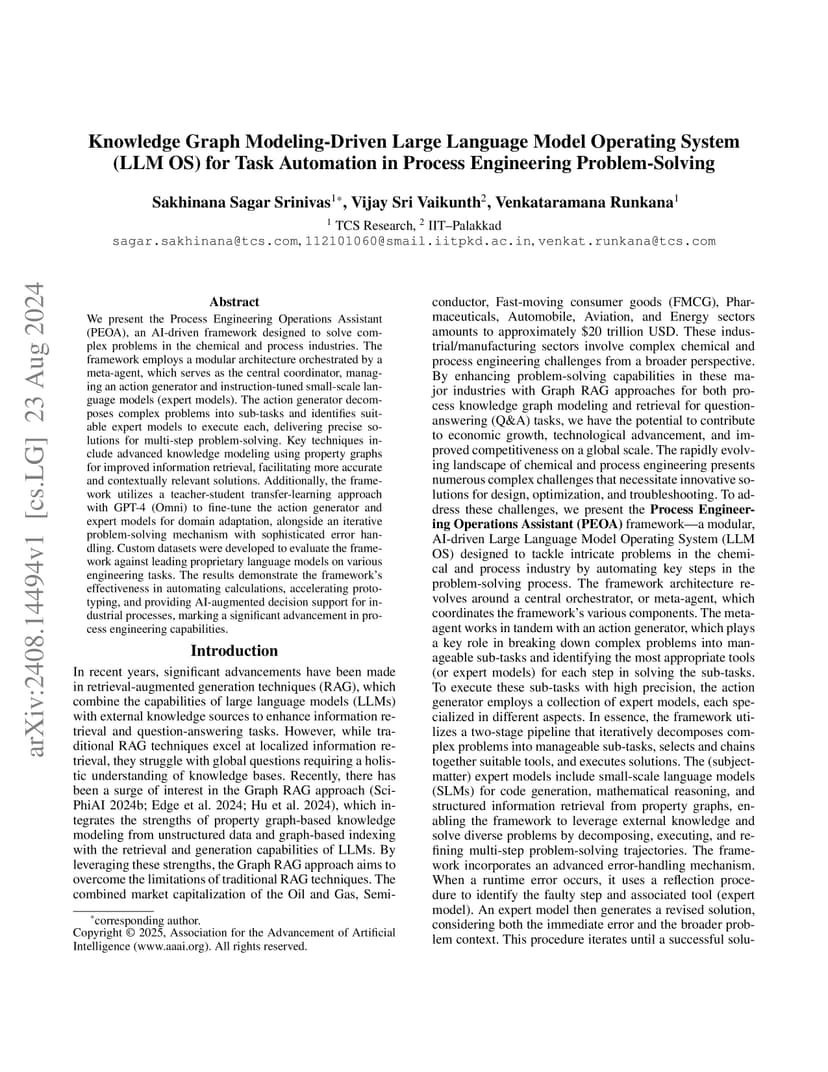 arXiv:2408.14494v1 [cs.LG] 23 Aug 2024

Knowledge Graph Modeling-Driven Large Language Model Operating System (LLM OS) for Task Automation in Process Engineering Problem-Solving

Sakhinana Sagar Srinivas$^{1*}$, Vijay Sri Vaikunth$^{2}$, Venkataramana Runkana$^{1}$

$^{1}$ TCS Research, $^{2}$ IIT–Palakkad
sagar.sakhinana@tcs.com, 112101060@smail.iitpkd.ac.in, venkat.runkana@tcs.com

Abstract

We present the Process Engineering Operations Assistant (PEOA), an AI-driven framework designed to solve complex problems in the chemical and process industries. The framework employs a modular architecture orchestrated by a meta-agent, which serves as the central coordinator, managing an action generator and instruction-tuned small-scale language models (expert models). The action generator decomposes complex problems into sub-tasks and identifies suitable expert models to execute each, delivering precise solutions for multi-step problem-solving. Key techniques include advanced knowledge modeling using property graphs for improved information retrieval, facilitating more accurate and contextually relevant solutions. Additionally, the framework utilizes a teacher-student transfer-learning approach with GPT-4 (Omni) to fine-tune the action generator and expert models for domain adaptation, alongside an iterative problem-solving mechanism with sophisticated error handling. Custom datasets were developed to evaluate the framework against leading proprietary language models on various engineering tasks. The results demonstrate the framework's effectiveness in automating calculations, accelerating prototyping, and providing AI-augmented decision support for industrial processes, marking a significant advancement in process engineering capabilities.

Introduction

In recent years, significant advancements have been made in retrieval-augmented generation techniques (RAG), which combine the capabilities of large language models (LLMs) with external knowledge sources to enhance information retrieval and question-answering tasks. However, while traditional RAG techniques excel at localized information retrieval, they struggle with global questions requiring a holistic understanding of knowledge bases. Recently, there has been a surge of interest in the Graph RAG approach (SciPhiAI 2024b; Edge et al. 2024; Hu et al. 2024), which integrates the strengths of property graph-based knowledge modeling from unstructured data and graph-based indexing with the retrieval and generation capabilities of LLMs. By leveraging these strengths, the Graph RAG approach aims to overcome the limitations of traditional RAG techniques. The combined market capitalization of the Oil and Gas, Semiconductor, Fast-moving consumer goods (FMCG), Pharmaceuticals, Automobile, Aviation, and Energy sectors amounts to approximately \$20 trillion USD. These industrial/manufacturing sectors involve complex chemical and process engineering challenges from a broader perspective. By enhancing problem-solving capabilities in these major industries with Graph RAG approaches for both process knowledge graph modeling and retrieval for question-answering (Q&A) tasks, we have the potential to contribute to economic growth, technological advancement, and improved competitiveness on a global scale. The rapidly evolving landscape of chemical and process engineering presents numerous complex challenges that necessitate innovative solutions for design, optimization, and troubleshooting. To address these challenges, we present the Process Engineering Operations Assistant (PEOA) framework—a modular, AI-driven Large Language Model Operating System (LLM OS) designed to tackle intricate problems in the chemical and process industry by automating key steps in the problem-solving process. The framework architecture revolves around a central orchestrator, or meta-agent, which coordinates the framework's various components. The meta-agent works in tandem with an action generator, which plays a key role in breaking down complex problems into manageable sub-tasks and identifying the most appropriate tools (or expert models) for each step in solving the sub-tasks. To execute these sub-tasks with high precision, the action generator employs a collection of expert models, each specialized in different aspects. In essence, the framework utilizes a two-stage pipeline that iteratively decomposes complex problems into manageable sub-tasks, selects and chains together suitable tools, and executes solutions. The (subject-matter) expert models include small-scale language models (SLMs) for code generation, mathematical reasoning, and structured information retrieval from property graphs, enabling the framework to leverage external knowledge and solve diverse problems by decomposing, executing, and refining multi-step problem-solving trajectories. The framework incorporates an advanced error-handling mechanism. When a runtime error occurs, it uses a reflection procedure to identify the faulty step and associated tool (expert model). An expert model then generates a revised solution, considering both the immediate error and the broader problem context. This procedure iterates until a successful solu-

*corresponding author.
Copyright © 2025, Association for the Advancement of Artificial Intelligence (www.aaai.org). All rights reserved.